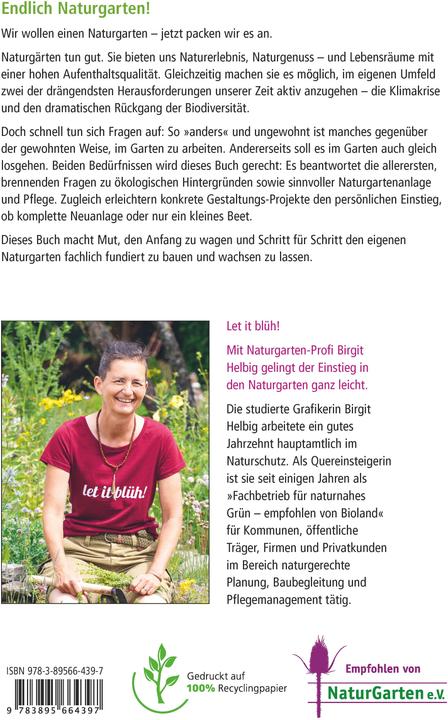 Endlich Naturgarten!

Wir wollen einen Naturgarten – jetzt packen wir es an.

Naturgärten tun gut. Sie bieten uns Naturerlebnis, Naturgenuss – und Lebensräume mit einer hohen Aufenthaltsqualität. Gleichzeitig machen sie es möglich, im eigenen Umfeld zwei der drängendsten Herausforderungen unserer Zeit aktiv anzugehen – die Klimakrise und den dramatischen Rückgang der Biodiversität.

Doch schnell tun sich Fragen auf: So »anders« und ungewohnt ist manches gegenüber der gewohnten Weise, im Garten zu arbeiten. Andererseits soll es im Garten auch gleich losgehen. Beiden Bedürfnissen wird dieses Buch gerecht: Es beantwortet die allerersten, brennenden Fragen zu ökologischen Hintergründen sowie sinnvoller Naturgartenanlage und Pflege. Zugleich erleichtern konkrete Gestaltungs-Projekte den persönlichen Einstieg, ob komplette Neuanlage oder nur ein kleines Beet.

Dieses Buch macht Mut, den Anfang zu wagen und Schritt für Schritt den eigenen Naturgarten fachlich fundiert zu bauen und wachsen zu lassen.

let it blüh!

Let it blüh!

Mit Naturgarten-Profi Birgit Helbig gelingt der Einstieg in den Naturgarten ganz leicht.

Die studierte Grafikerin Birgit Helbig arbeitete ein gutes Jahrzehnt hauptamtlich im Naturschutz. Als Quereinsteigerin ist sie seit einigen Jahren als »Fachbetrieb für naturnahes Grün – empfohlen von Bioland« für Kommunen, öffentliche Träger, Firmen und Privatkunden im Bereich naturgerechte Planung, Baubegleitung und Pflegemanagement tätig.

ISBN 978-3-89566-439-7

9 783895 664397

Gedruckt auf 100% Recyclingpapier

Empfohlen von NaturGarten e.V.